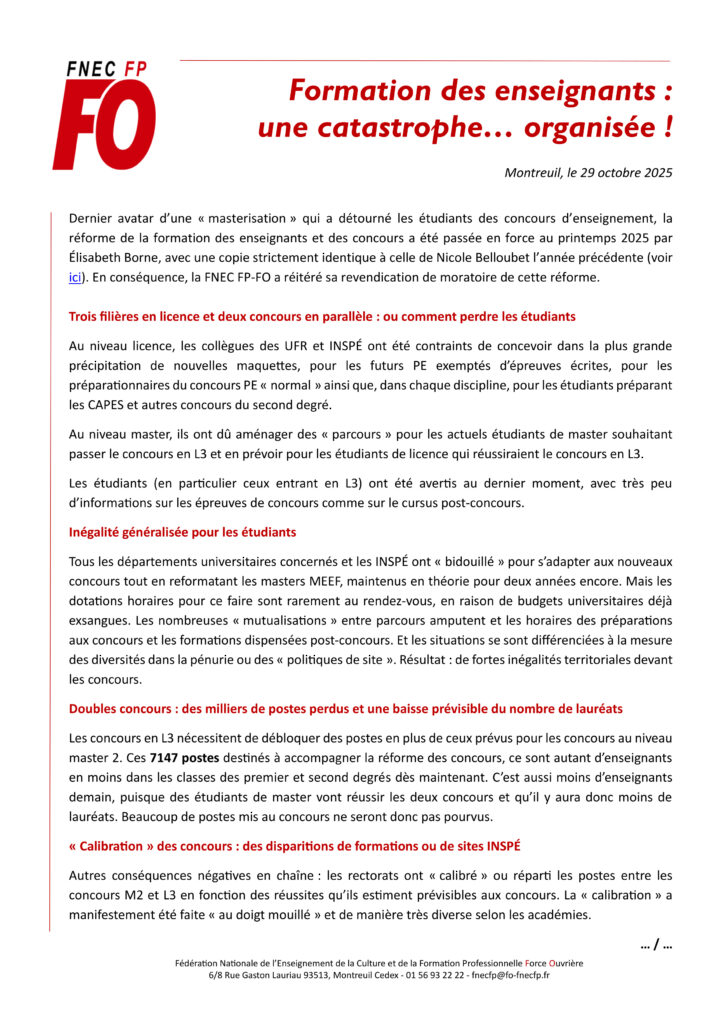 FNEC FP
FO

Formation des enseignants : une catastrophe… organisée !

Montreuil, le 29 octobre 2025

Dernier avatar d'une « masterisation » qui a détourné les étudiants des concours d'enseignement, la réforme de la formation des enseignants et des concours a été passée en force au printemps 2025 par Élisabeth Borne, avec une copie strictement identique à celle de Nicole Belloubet l'année précédente (voir ici). En conséquence, la FNEC FP-FO a réitéré sa revendication de moratoire de cette réforme.

Trois filières en licence et deux concours en parallèle : ou comment perdre les étudiants

Au niveau licence, les collègues des UFR et INSPÉ ont été contraints de concevoir dans la plus grande précipitation de nouvelles maquettes, pour les futurs PE exemptés d'épreuves écrites, pour les préparationnaires du concours PE « normal » ainsi que, dans chaque discipline, pour les étudiants préparant les CAPES et autres concours du second degré.

Au niveau master, ils ont dû aménager des « parcours » pour les actuels étudiants de master souhaitant passer le concours en L3 et en prévoir pour les étudiants de licence qui réussiraient le concours en L3.

Les étudiants (en particulier ceux entrant en L3) ont été avertis au dernier moment, avec très peu d'informations sur les épreuves de concours comme sur le cursus post-concours.

Inégalité généralisée pour les étudiants

Tous les départements universitaires concernés et les INSPÉ ont « bidouillé » pour s'adapter aux nouveaux concours tout en reformatant les masters MEEF, maintenus en théorie pour deux années encore. Mais les dotations horaires pour ce faire sont rarement au rendez-vous, en raison de budgets universitaires déjà exsangues. Les nombreuses « mutualisations » entre parcours amputent et les horaires des préparations aux concours et les formations dispensées post-concours. Et les situations se sont différenciées à la mesure des diversités dans la pénurie ou des « politiques de site ». Résultat : de fortes inégalités territoriales devant les concours.

Doubles concours : des milliers de postes perdus et une baisse prévisible du nombre de lauréats

Les concours en L3 nécessitent de débloquer des postes en plus de ceux prévus pour les concours au niveau master 2. Ces 7147 postes destinés à accompagner la réforme des concours, ce sont autant d'enseignants en moins dans les classes des premier et second degrés dès maintenant. C'est aussi moins d'enseignants demain, puisque des étudiants de master vont réussir les deux concours et qu'il y aura donc moins de lauréats. Beaucoup de postes mis au concours ne seront donc pas pourvus.

« Calibration » des concours : des disparitions de formations ou de sites INSPÉ

Autres conséquences négatives en chaîne : les rectorats ont « calibré » ou réparti les postes entre les concours M2 et L3 en fonction des réussites qu'ils estiment prévisibles aux concours. La « calibration » a manifestement été faite « au doigt mouillé » et de manière très diverse selon les académies.

… / …

Fédération Nationale de l'Enseignement de la Culture et de la Formation Professionnelle Force Ouvrière
6/8 Rue Gaston Lauriau 93513, Montreuil Cedex - 01 56 93 22 22 - fnecfp@fo-fnecfp.fr